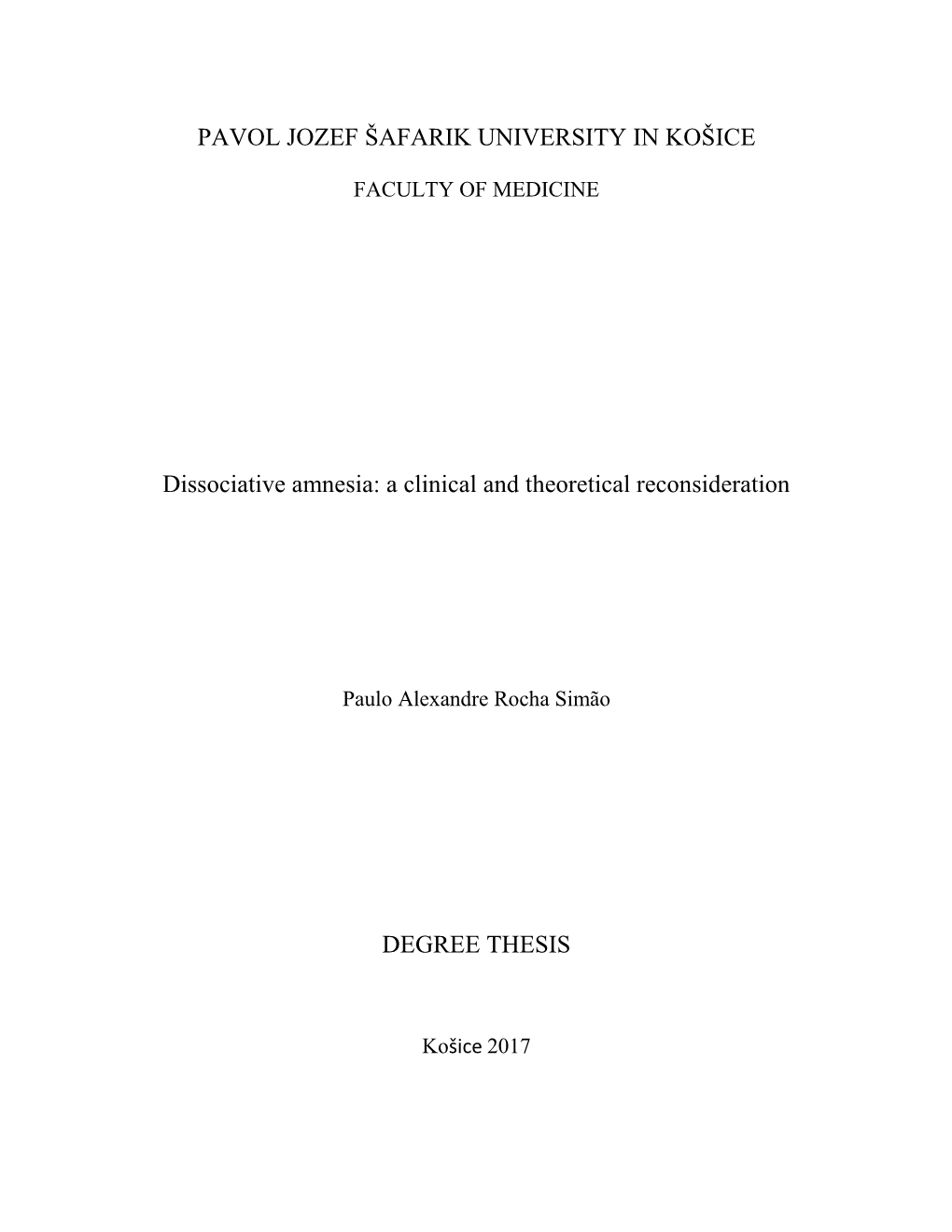 PAVOL JOZEF ŠAFARIK UNIVERSITY IN KOŠICE

FACULTY OF MEDICINE

Dissociative amnesia: a clinical and theoretical reconsideration

Paulo Alexandre Rocha Simão

DEGREE THESIS

Košice 2017